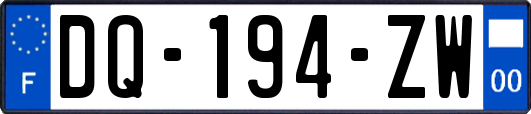 F

DQ-194-ZW

00